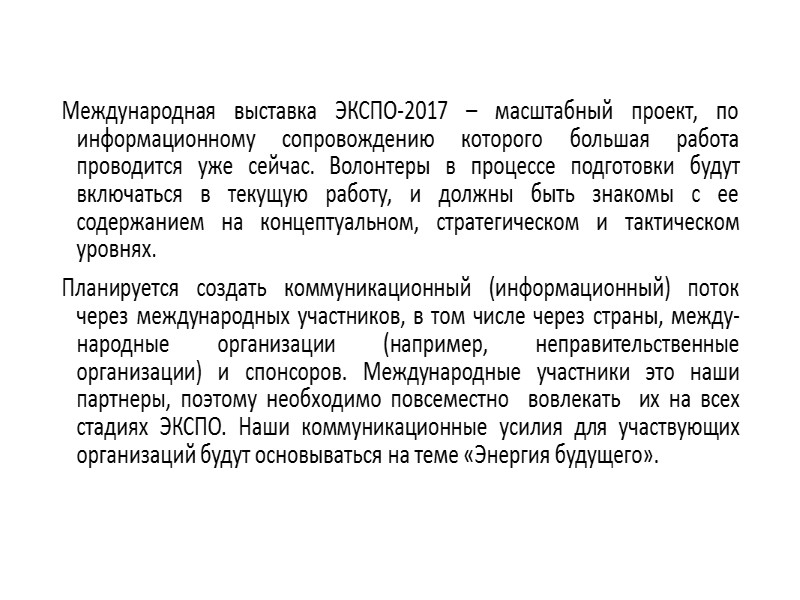 Международная выставка ЭКСПО-2017 – масштабный проект, по информационному сопровождению которого большая работа проводится уже сейчас. Волонтеры в процессе подготовки будут включаться в текущую работу, и должны быть знакомы с ее содержанием на концептуальном, стратегическом и тактическом уровнях.

Планируется создать коммуникационный (информационный) поток через международных участников, в том числе через страны, международные организации (например, неправительственные организации) и спонсоров. Международные участники это наши партнеры, поэтому необходимо повсеместно вовлекать их на всех стадиях ЭКСПО. Наши коммуникационные усилия для участвующих организаций будут основываться на теме «Энергия будущего».